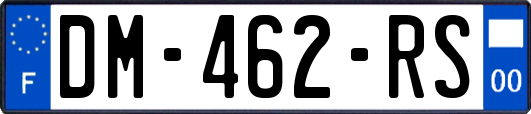 F
DM-462-RS
00